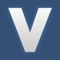 V